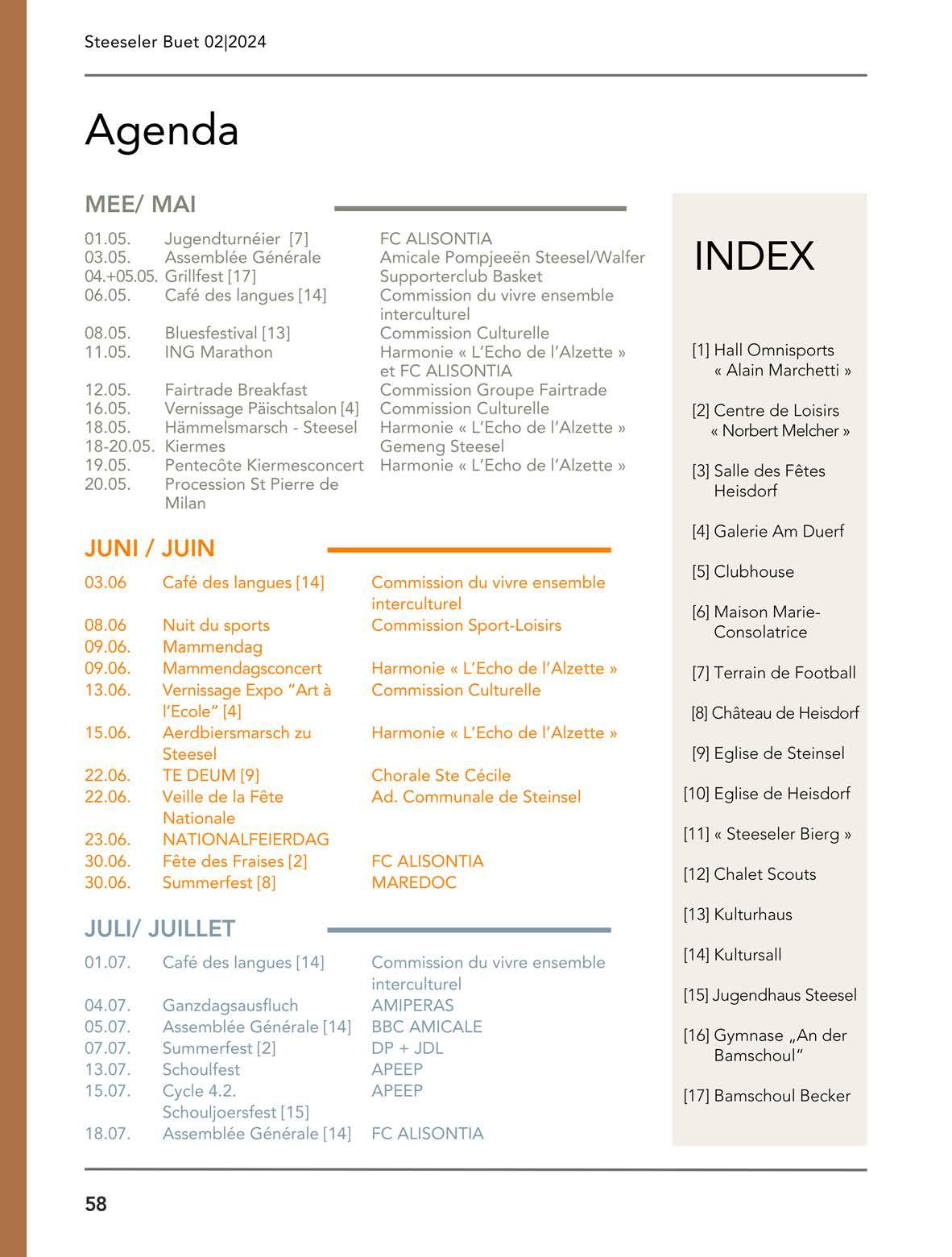 Steeseler Buet 02|2024

Agenda

MEE/ MAI

| | | |
|---|---|---|
| 01.05. | Jugendturnéier [7] | FC ALISONTIA |
| 03.05. | Assemblée Générale | Amicale Pompjeeën Steesel/Walfer |
| 04.+05.05. | Grillfest [17] | Supporterclub Basket |
| 06.05. | Café des langues [14] | Commission du vivre ensemble interculturel |
| 08.05. | Bluesfestival [13] | Commission Culturelle |
| 11.05. | ING Marathon | Harmonie « L'Echo de l'Alzette » et FC ALISONTIA |
| 12.05. | Fairtrade Breakfast | Commission Groupe Fairtrade |
| 16.05. | Vernissage Päischtsalon [4] | Commission Culturelle |
| 18.05. | Hämmelsmarsch - Steesel | Harmonie « L'Echo de l'Alzette » |
| 18-20.05. | Kiermes | Gemeng Steesel |
| 19.05. | Pentecôte Kiermesconcert | Harmonie « L'Echo de l'Alzette » |
| 20.05. | Procession St Pierre de Milan | |

JUNI / JUIN

| | | |
|---|---|---|
| 03.06 | Café des langues [14] | Commission du vivre ensemble interculturel |
| 08.06 | Nuit du sports | Commission Sport-Loisirs |
| 09.06. | Mammendag | |
| 09.06. | Mammendagsconcert | Harmonie « L'Echo de l'Alzette » |
| 13.06. | Vernissage Expo "Art à l'Ecole" [4] | Commission Culturelle |
| 15.06. | Aerdbiersmarsch zu Steesel | Harmonie « L'Echo de l'Alzette » |
| 22.06. | TE DEUM [9] | Chorale Ste Cécile |
| 22.06. | Veille de la Fête Nationale | Ad. Communale de Steinsel |
| 23.06. | NATIONALFEIERDAG | |
| 30.06. | Fête des Fraises [2] | FC ALISONTIA |
| 30.06. | Summerfest [8] | MAREDOC |

JULI/ JUILLET

| | | |
|---|---|---|
| 01.07. | Café des langues [14] | Commission du vivre ensemble interculturel |
| 04.07. | Ganzdagsausfluch | AMIPERAS |
| 05.07. | Assemblée Générale [14] | BBC AMICALE |
| 07.07. | Summerfest [2] | DP + JDL |
| 13.07. | Schoulfest | APEEP |
| 15.07. | Cycle 4.2. Schouljoersfest [15] | APEEP |
| 18.07. | Assemblée Générale [14] | FC ALISONTIA |

INDEX

[1] Hall Omnisports « Alain Marchetti »

[2] Centre de Loisirs « Norbert Melcher »

[3] Salle des Fêtes Heisdorf

[4] Galerie Am Duerf

[5] Clubhouse

[6] Maison Marie-Consolatrice

[7] Terrain de Football

[8] Château de Heisdorf

[9] Eglise de Steinsel

[10] Eglise de Heisdorf

[11] « Steeseler Bierg »

[12] Chalet Scouts

[13] Kulturhaus

[14] Kultursall

[15] Jugendhaus Steesel

[16] Gymnase „An der Bamschoul"

[17] Bamschoul Becker

58